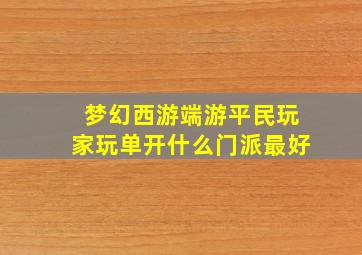 梦幻西游端游平民玩家玩单开什么门派最好